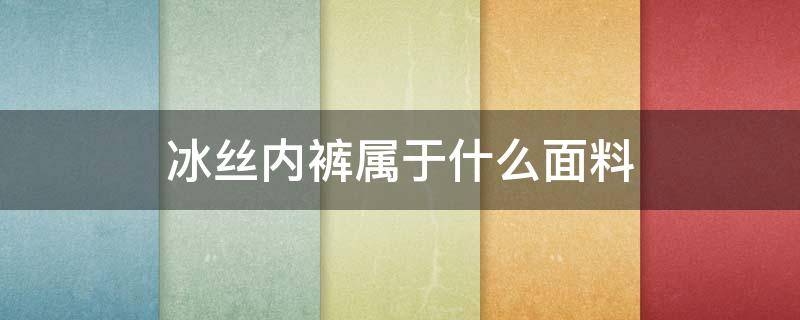 冰丝内裤属于什么面料